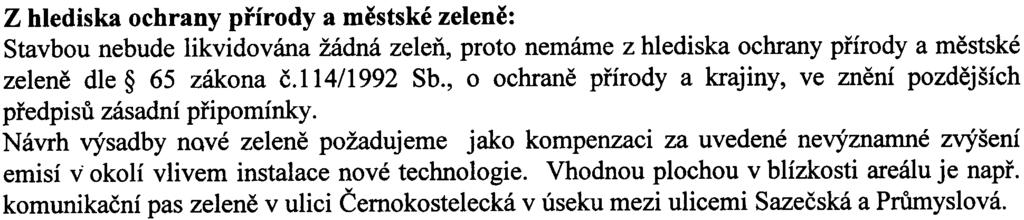 **Z hlediska ochrany přírody a městské zeleně:**
Stavbou nebude likvidována žádná zeleň, proto nemáme z hlediska ochrany přírody a městské zeleně dle § 65 zákona č.114/1992 Sb., o ochraně přírody a krajiny, ve znění pozdějších předpisů zásadní připomínky.
Návrh výsadby nové zeleně požadujeme jako kompenzaci za uvedené nevýznamné zvýšení emisí v okolí vlivem instalace nové technologie. Vhodnou plochou v blízkosti areálu je např. komunikační pas zeleně v ulici Černokostelecká v úseku mezi ulicemi Sazečská a Průmyslová.